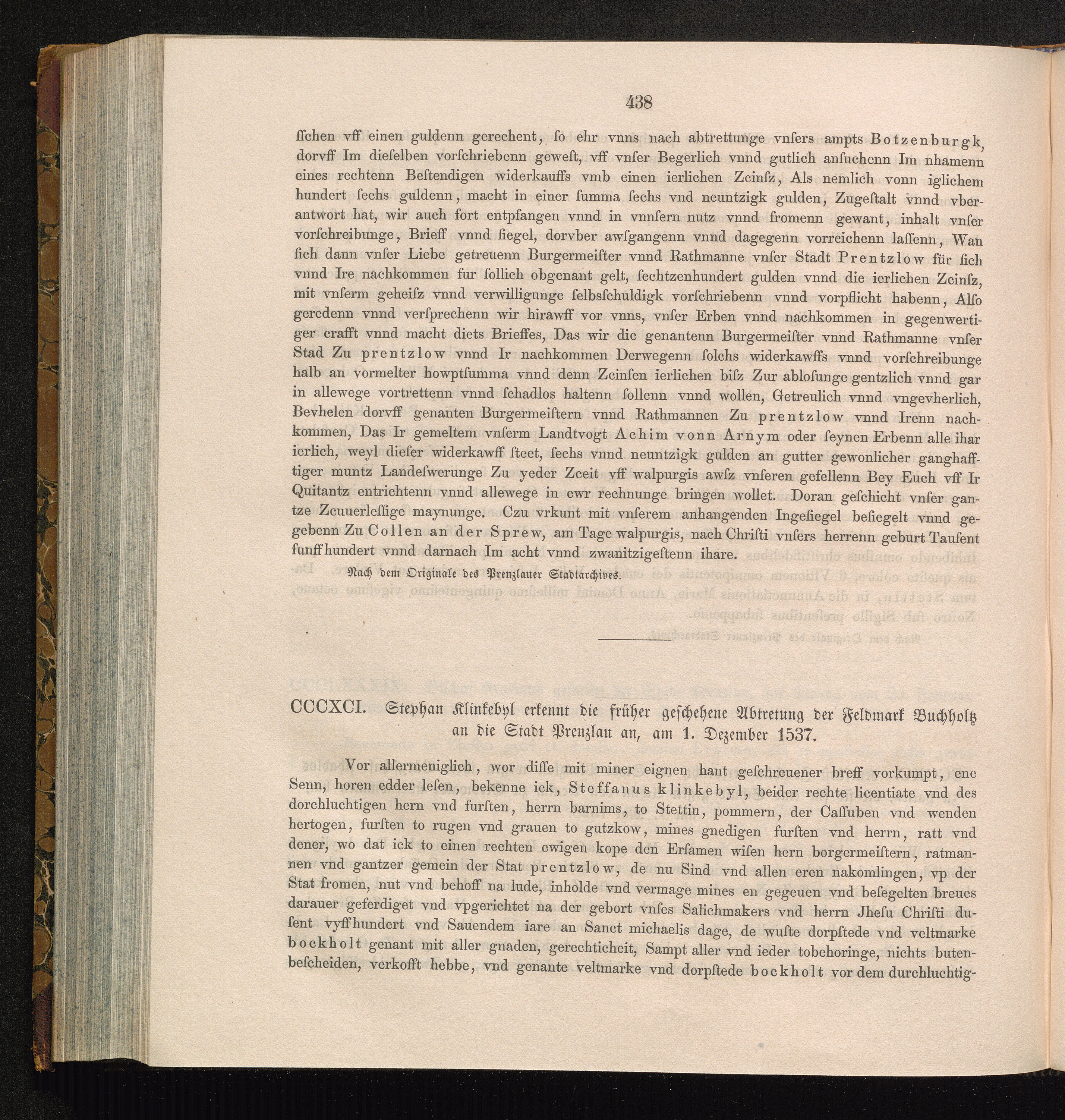 438

ſſchen vff einen guldenn gerechent, ſo ehr vnns nach abtrettunge vnſers ampts Botzenburgk, dorvff Im dieſelben vorſchriebenn geweſt, vff vnſer Begerlich vnnd gutlich anſuchenn Im nhamenn eines rechtenn Beſtendigen widerkauffs vmb einen ierlichen Zcinſz, Als nemlich vonn iglichem hundert ſechs guldenn, macht in einer ſumma ſechs vnd neuntzigk gulden, Zugeſtalt vnnd vberantwort hat, wir auch fort entpfangen vnnd in vnnſern nutz vnnd fromenn gewant, inhalt vnſer vorſchreibunge, Brieff vnnd ſiegel, dorvber awſgangenn vnnd dagegenn vorreichenn laſſenn, Wan ſich dann vnſer Liebe getreuenn Burgermeiſter vnnd Rathmanne vnſer Stadt Prentzlow für ſich vnnd Ire nachkommen fur ſollich obgenant gelt, ſechtzenhundert gulden vnnd die ierlichen Zcinſz, mit vnſerm geheiſz vnnd verwilligunge ſelbsſchuldigk vorſchriebenn vnnd vorpflicht habenn, Alſo geredenn vnnd verſprechenn wir hirawff vor vnns, vnſer Erben vnnd nachkommen in gegenwertiger crafft vnnd macht diets Brieffes, Das wir die genantenn Burgermeiſter vnnd Rathmanne vnſer Stad Zu prentzlow vnnd Ir nachkommen Derwegenn ſolchs widerkawffs vnnd vorſchreibunge halb an vormelter howptſumma vnnd denn Zcinſen ierlichen biſz Zur abloſunge gentzlich vnnd gar in allewege vortrettenn vnnd ſchadlos haltenn ſollenn vnnd wollen, Getreulich vnnd vngevherlich, Bevhelen dorvff genanten Burgermeiſtern vnnd Rathmannen Zu prentzlow vnnd Irenn nachkommen, Das Ir gemeltem vnſerm Landtvogt Achim vonn Arnym oder ſeynen Erbenn alle ihar ierlich, weyl dieſer widerkawff ſteet, ſechs vnnd neuntzigk gulden an gutter gewonlicher ganghafftiger muntz Landeſwerunge Zu yeder Zceit vff walpurgis awſz vnſeren gefellenn Bey Euch vff Ir Quitantz entrichtenn vnnd allewege in ewr rechnunge bringen wollet. Doran geſchicht vnſer gantze Zcuuerleſſige maynunge. Czu vrkunt mit vnſerem anhangenden Ingeſiegel beſiegelt vnnd gegebenn Zu Collen an der Sprew, am Tage walpurgis, nach Chriſti vnſers herrenn geburt Tauſent funffhundert vnnd darnach Im acht vnnd zwanitzigeſtenn ihare.

Nach dem Originale des Prenzlauer Stadtarchives.

CCCXCI. Stephan Klinkebyl erkennt die früher geschehene Abtretung der Feldmark Buchholtz an die Stadt Prenzlau an, am 1. Dezember 1537.

Vor allermeniglich, wor diſſe mit miner eignen hant geſchreuener breff vorkumpt, ene Senn, horen edder leſen, bekenne ick, Steffanus klinkebyl, beider rechte licentiate vnd des dorchluchtigen hern vnd furſten, herrn barnims, to Stettin, pommern, der Caſſuben vnd wenden hertogen, furſten to rugen vnd grauen to gutzkow, mines gnedigen furſten vnd herrn, ratt vnd dener, wo dat ick to einen rechten ewigen kope den Erſamen wiſen hern borgermeiſtern, ratmannen vnd gantzer gemein der Stat prentzlow, de nu Sind vnd allen eren nakomlingen, vp der Stat fromen, nut vnd behoff na lude, inholde vnd vermage mines en gegeuen vnd beſegelten breues darauer geferdiget vnd vpgerichtet na der gebort vnſes Salichmakers vnd herrn Jheſu Chriſti duſent vyffhundert vnd Sauendem iare an Sanct michaelis dage, de wuſte dorpſtede vnd veltmarke bockholt genant mit aller gnaden, gerechticheit, Sampt aller vnd ieder tobehoringe, nichts butenbeſcheiden, verkofft hebbe, vnd genante veltmarke vnd dorpſtede bockholt vor dem durchluchtig-